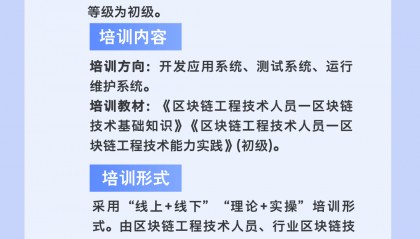 等级为初级。

培训内容

培训方向：开发应用系统、测试系统、运行维护系统。

培训教材：《区块链工程技术人员一区块链技术基础知识》《区块链工程技术人员一区块链工程技术能力实践》(初级)。

培训形式

采用“线上+线下”“理论+实操”培训形式。由区块链工程技术人员、行业区块链技